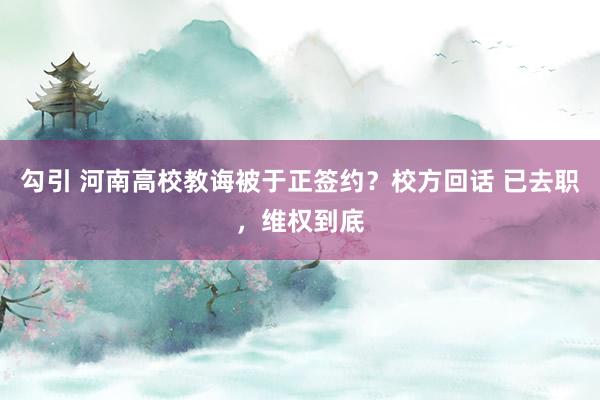 勾引 河南高校教诲被于正签约？校方回话 已去职，维权到底